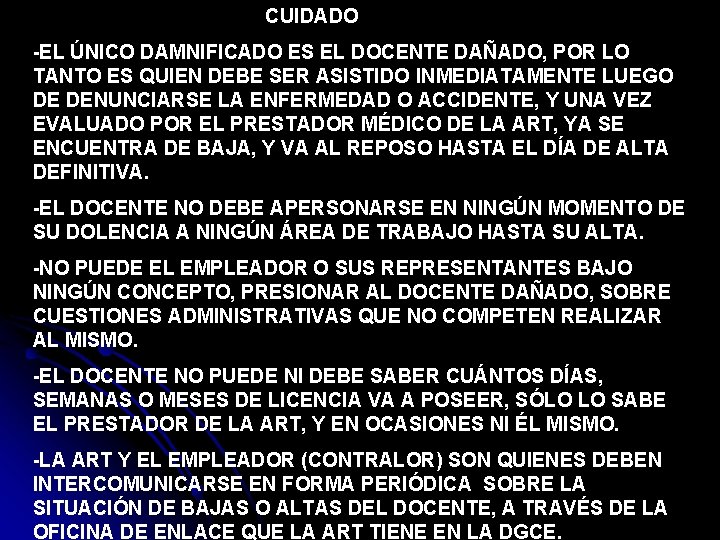 CUIDADO

-EL ÚNICO DAMNIFICADO ES EL DOCENTE DAÑADO, POR LO TANTO ES QUIEN DEBE SER ASISTIDO INMEDIATAMENTE LUEGO DE DENUNCIARSE LA ENFERMEDAD O ACCIDENTE, Y UNA VEZ EVALUADO POR EL PRESTADOR MÉDICO DE LA ART, YA SE ENCUENTRA DE BAJA, Y VA AL REPOSO HASTA EL DÍA DE ALTA DEFINITIVA.

-EL DOCENTE NO DEBE APERSONARSE EN NINGÚN MOMENTO DE SU DOLENCIA A NINGÚN ÁREA DE TRABAJO HASTA SU ALTA.

-NO PUEDE EL EMPLEADOR O SUS REPRESENTANTES BAJO NINGÚN CONCEPTO, PRESIONAR AL DOCENTE DAÑADO, SOBRE CUESTIONES ADMINISTRATIVAS QUE NO COMPETEN REALIZAR AL MISMO.

-EL DOCENTE NO PUEDE NI DEBE SABER CUÁNTOS DÍAS, SEMANAS O MESES DE LICENCIA VA A POSEER, SÓLO LO SABE EL PRESTADOR DE LA ART, Y EN OCASIONES NI ÉL MISMO.

-LA ART Y EL EMPLEADOR (CONTRALOR) SON QUIENES DEBEN INTERCOMUNICARSE EN FORMA PERIÓDICA SOBRE LA SITUACIÓN DE BAJAS O ALTAS DEL DOCENTE, A TRAVÉS DE LA OFICINA DE ENLACE QUE LA ART TIENE EN LA DGCE.